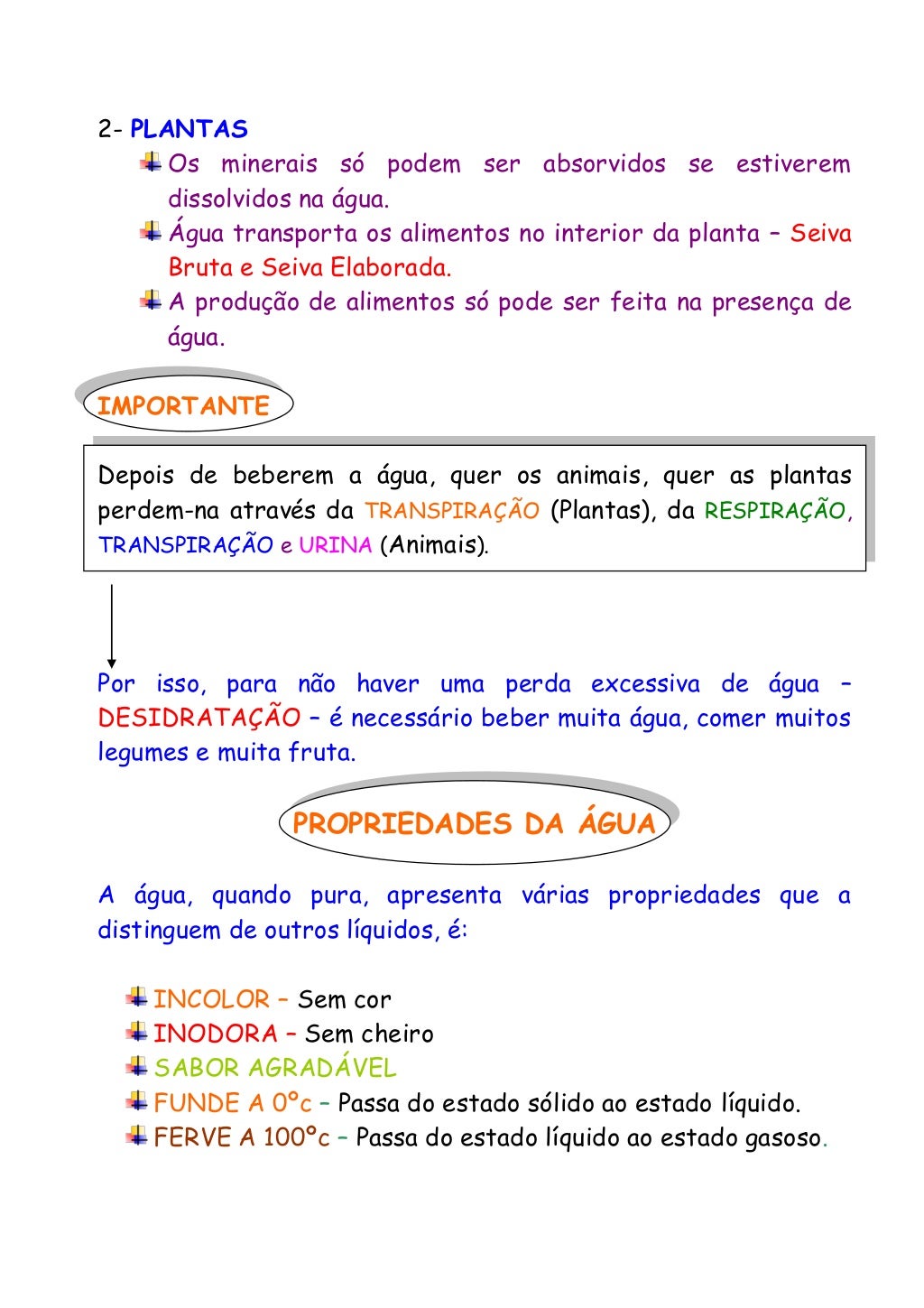 2- PLANTAS

Os minerais só podem ser absorvidos se estiverem dissolvidos na água.

Água transporta os alimentos no interior da planta – Seiva Bruta e Seiva Elaborada.

A produção de alimentos só pode ser feita na presença de água.

IMPORTANTE

Depois de beberem a água, quer os animais, quer as plantas perdem-na através da TRANSPIRAÇÃO (Plantas), da RESPIRAÇÃO, TRANSPIRAÇÃO e URINA (Animais).

Por isso, para não haver uma perda excessiva de água – DESIDRATAÇÃO – é necessário beber muita água, comer muitos legumes e muita fruta.

PROPRIEDADES DA ÁGUA

A água, quando pura, apresenta várias propriedades que a distinguem de outros líquidos, é:

INCOLOR – Sem cor

INODORA – Sem cheiro

SABOR AGRADÁVEL

FUNDE A 0ºc – Passa do estado sólido ao estado líquido.

FERVE A 100ºc – Passa do estado líquido ao estado gasoso.